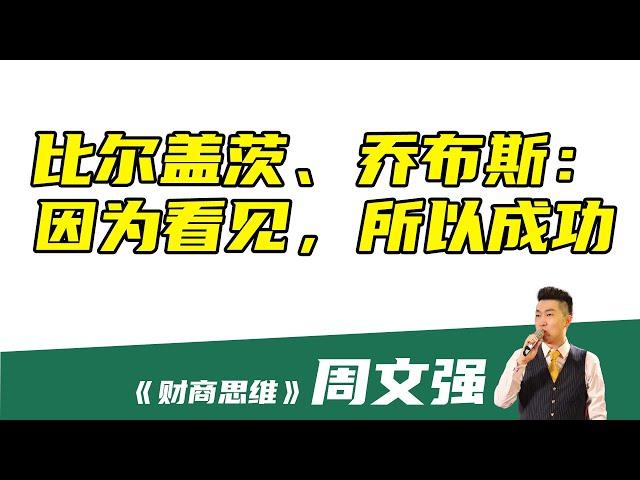 比尔盖茨、乔布斯：
因为看见，所以成功

《财商思维》周文强